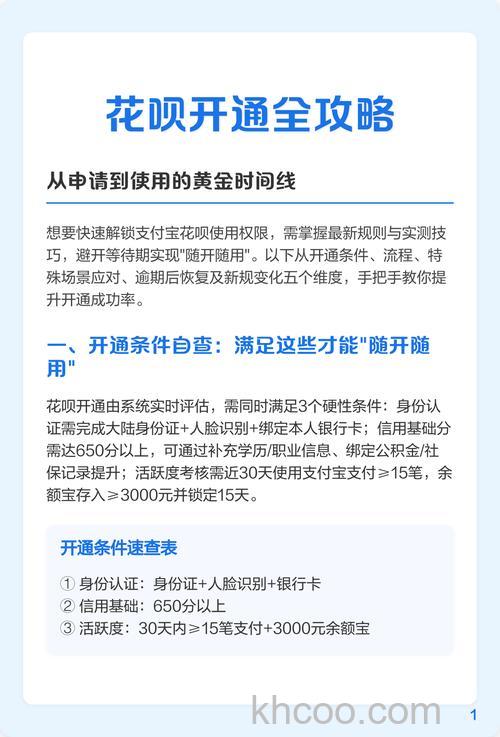 花呗开通全攻略

从申请到使用的黄金时间线

想要快速解锁支付宝花呗使用权限，需掌握最新规则与实测技巧，避开等待期实现"随开随用"。以下从开通条件、流程、特殊场景应对、逾期后恢复及新规变化五个维度，手把手教你提升开通成功率。

一、开通条件自查：满足这些才能"随开随用"

花呗开通由系统实时评估，需同时满足3个硬性条件：身份认证需完成大陆身份证+人脸识别+绑定本人银行卡；信用基础分需达650分以上，可通过补充学历/职业信息、绑定公积金/社保记录提升；活跃度考核需近30天使用支付宝支付≥15笔，余额宝存入≥3000元并锁定15天。

开通条件速查表

① 身份认证：身份证+人脸识别+银行卡
② 信用基础：650分以上
③ 活跃度：30天内≥15笔支付+3000元余额宝

khcoo.com

1